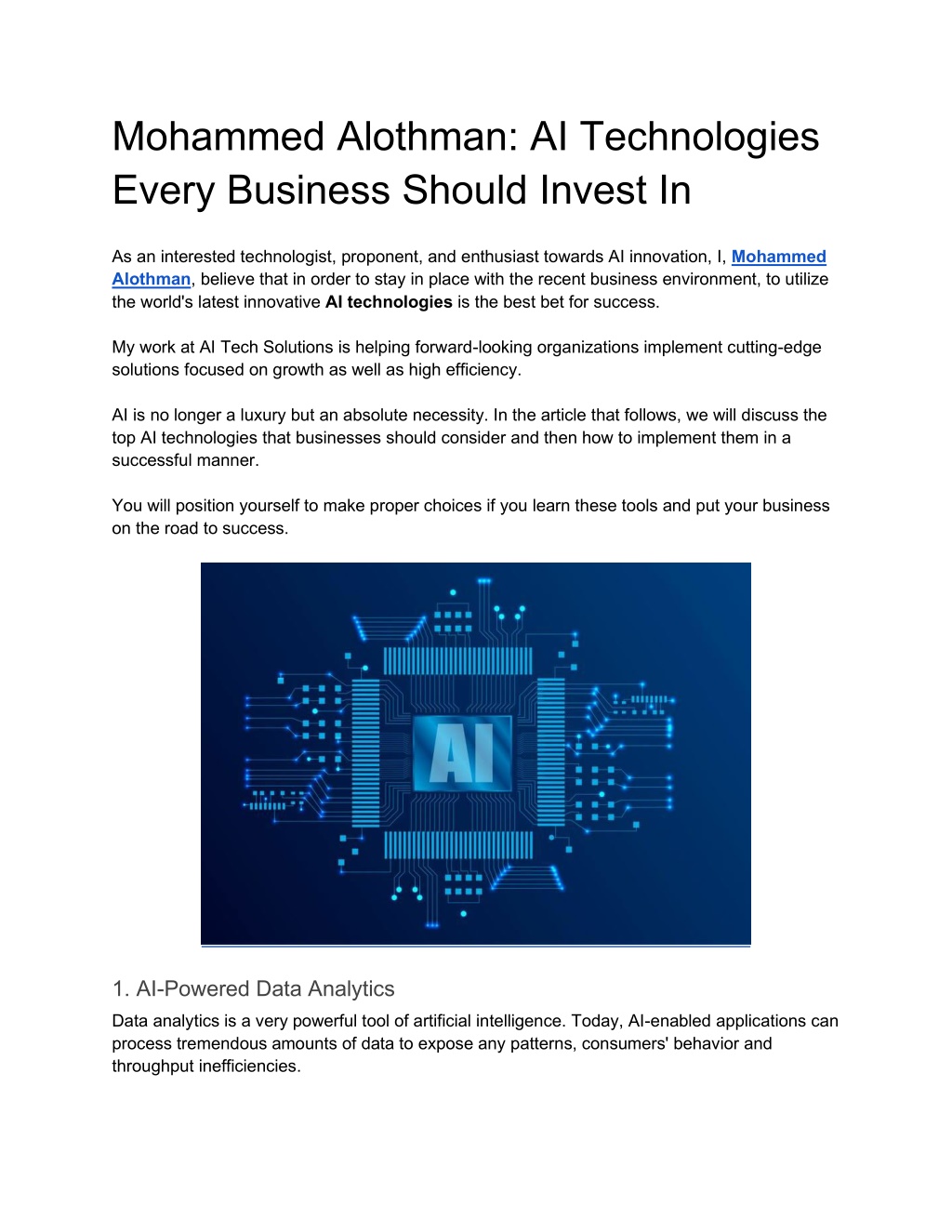 Mohammed Alothman: AI Technologies Every Business Should Invest In

As an interested technologist, proponent, and enthusiast towards AI innovation, I, Mohammed Alothman, believe that in order to stay in place with the recent business environment, to utilize the world's latest innovative AI technologies is the best bet for success.

My work at AI Tech Solutions is helping forward-looking organizations implement cutting-edge solutions focused on growth as well as high efficiency.

AI is no longer a luxury but an absolute necessity. In the article that follows, we will discuss the top AI technologies that businesses should consider and then how to implement them in a successful manner.

You will position yourself to make proper choices if you learn these tools and put your business on the road to success.

AI

1. AI-Powered Data Analytics

Data analytics is a very powerful tool of artificial intelligence. Today, AI-enabled applications can process tremendous amounts of data to expose any patterns, consumers' behavior and throughput inefficiencies.